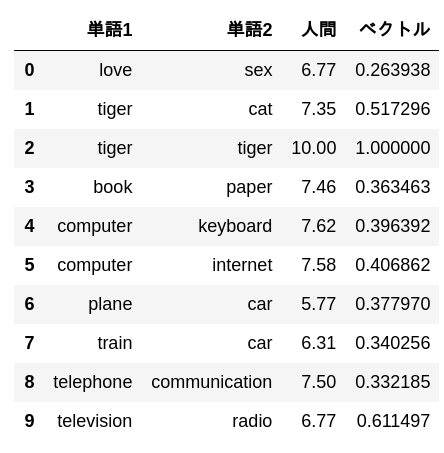 |  | 単語1 | 単語2 | 人間 | ベクトル |
|---|---|---|---|---|
| 0 | love | sex | 6.77 | 0.263938 |
| 1 | tiger | cat | 7.35 | 0.517296 |
| 2 | tiger | tiger | 10.00 | 1.000000 |
| 3 | book | paper | 7.46 | 0.363463 |
| 4 | computer | keyboard | 7.62 | 0.396392 |
| 5 | computer | internet | 7.58 | 0.406862 |
| 6 | plane | car | 5.77 | 0.377970 |
| 7 | train | car | 6.31 | 0.340256 |
| 8 | telephone | communication | 7.50 | 0.332185 |
| 9 | television | radio | 6.77 | 0.611497 |